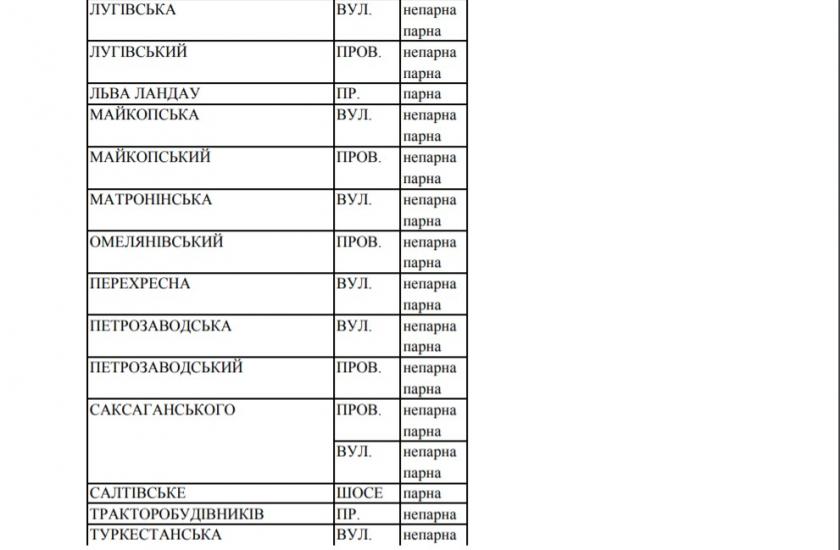 | ЛУГІВСЬКА | ВУЛ. | непарна парна |
|---|---|---|
| ЛУГІВСЬКИЙ | ПРОВ. | непарна парна |
| ЛЬВА ЛАНДАУ | ПР. | парна |
| МАЙКОПСЬКА | ВУЛ. | непарна парна |
| МАЙКОПСЬКИЙ | ПРОВ. | непарна парна |
| МАТРОНІНСЬКА | ВУЛ. | непарна парна |
| ОМЕЛЯНІВСЬКИЙ | ПРОВ. | непарна парна |
| ПЕРЕХРЕСНА | ВУЛ. | непарна парна |
| ПЕТРОЗАВОДСЬКА | ВУЛ. | непарна парна |
| ПЕТРОЗАВОДСЬКИЙ | ПРОВ. | непарна парна |
| САКСАГАНСЬКОГО | ПРОВ. | непарна парна |
| | ВУЛ. | непарна парна |
| САЛТІВСЬКЕ | ШОСЕ | парна |
| ТРАКТОРОБУДІВНИКІВ | ПР. | непарна |
| ТУРКЕСТАНСЬКА | ВУЛ. | непарна |